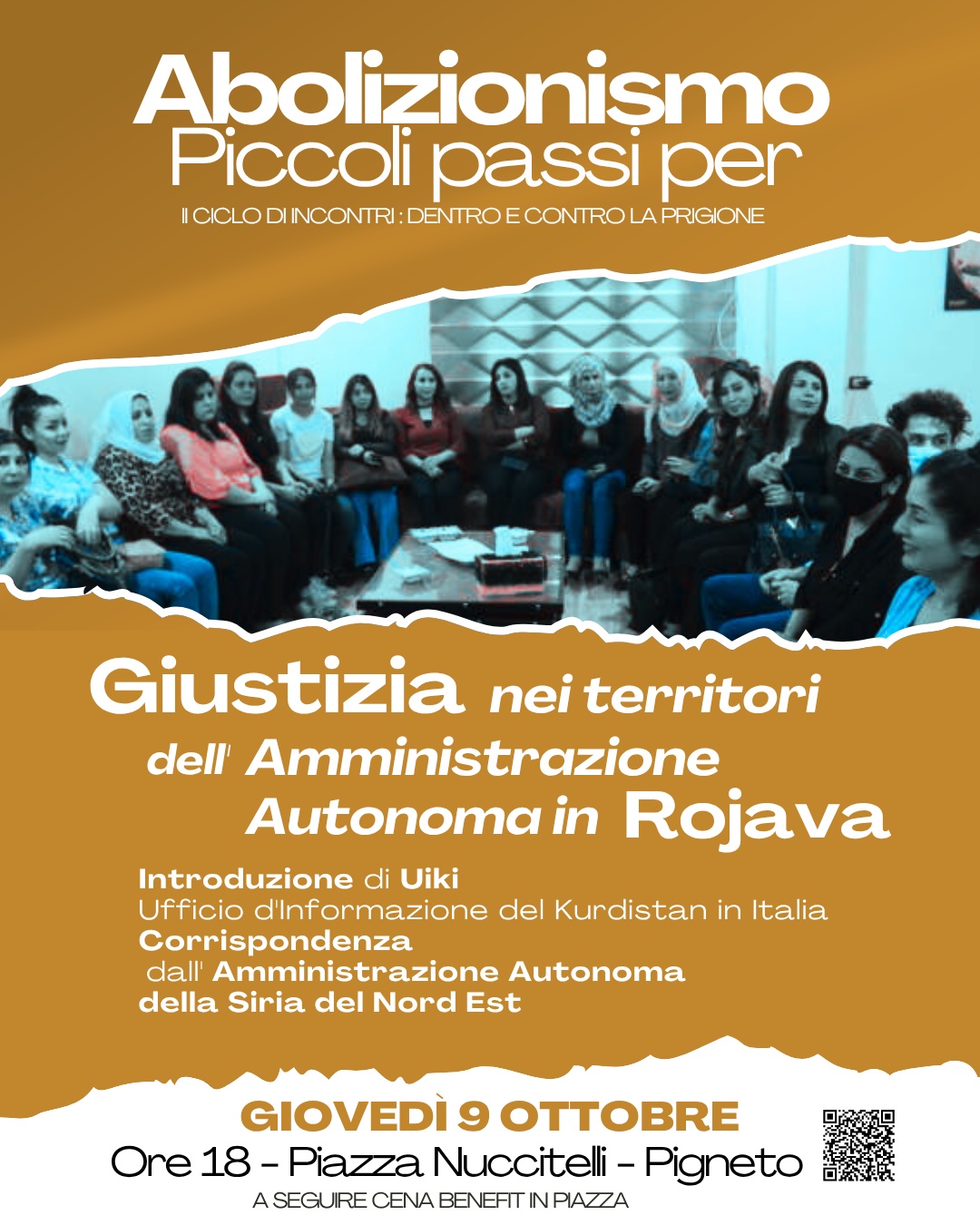 Abolizionismo
Piccoli passi per
II CICLO DI INCONTRI : DENTRO E CONTRO LA PRIGIONE

Giustizia nei territori dell' Amministrazione Autonoma in Rojava

Introduzione di Uiki
Ufficio d'Informazione del Kurdistan in Italia
Corrispondenza
dall' Amministrazione Autonoma
della Siria del Nord Est

GIOVEDÌ 9 OTTOBRE
Ore 18 - Piazza Nuccitelli - Pigneto
A SEGUIRE CENA BENEFIT IN PIAZZA